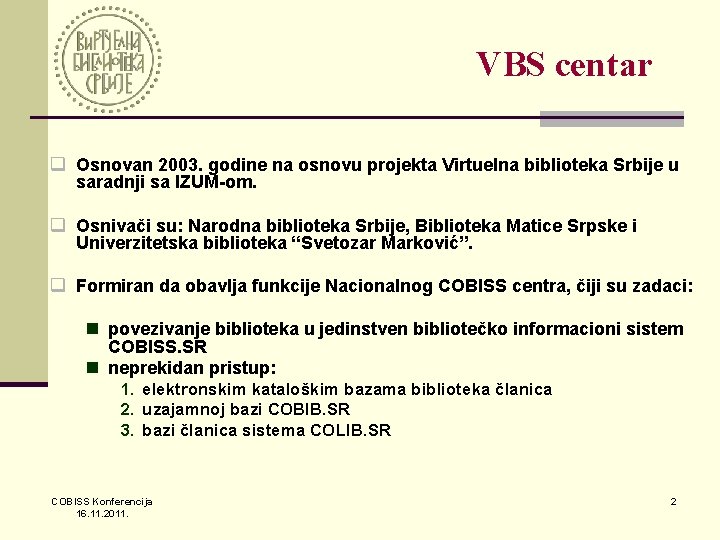 ВИРТУЕЛНА БИБЛИОТЕКА СРБИЈЕ

VBS centar

Osnovan 2003. godine na osnovu projekta Virtuelna biblioteka Srbije u saradnji sa IZUM-om.

Osnivači su: Narodna biblioteka Srbije, Biblioteka Matice Srpske i Univerzitetska biblioteka “Svetozar Marković”.

Formiran da obavlja funkcije Nacionalnog COBISS centra, čiji su zadaci:

povezivanje biblioteka u jedinstven bibliotečko informacioni sistem COBISS.SR

neprekidan pristup:

1. elektronskim kataloškim bazama biblioteka članica
2. uzajamnoj bazi COBIB.SR
3. bazi članica sistema COLIB.SR

COBISS Konferencija 16.11.2011.

2